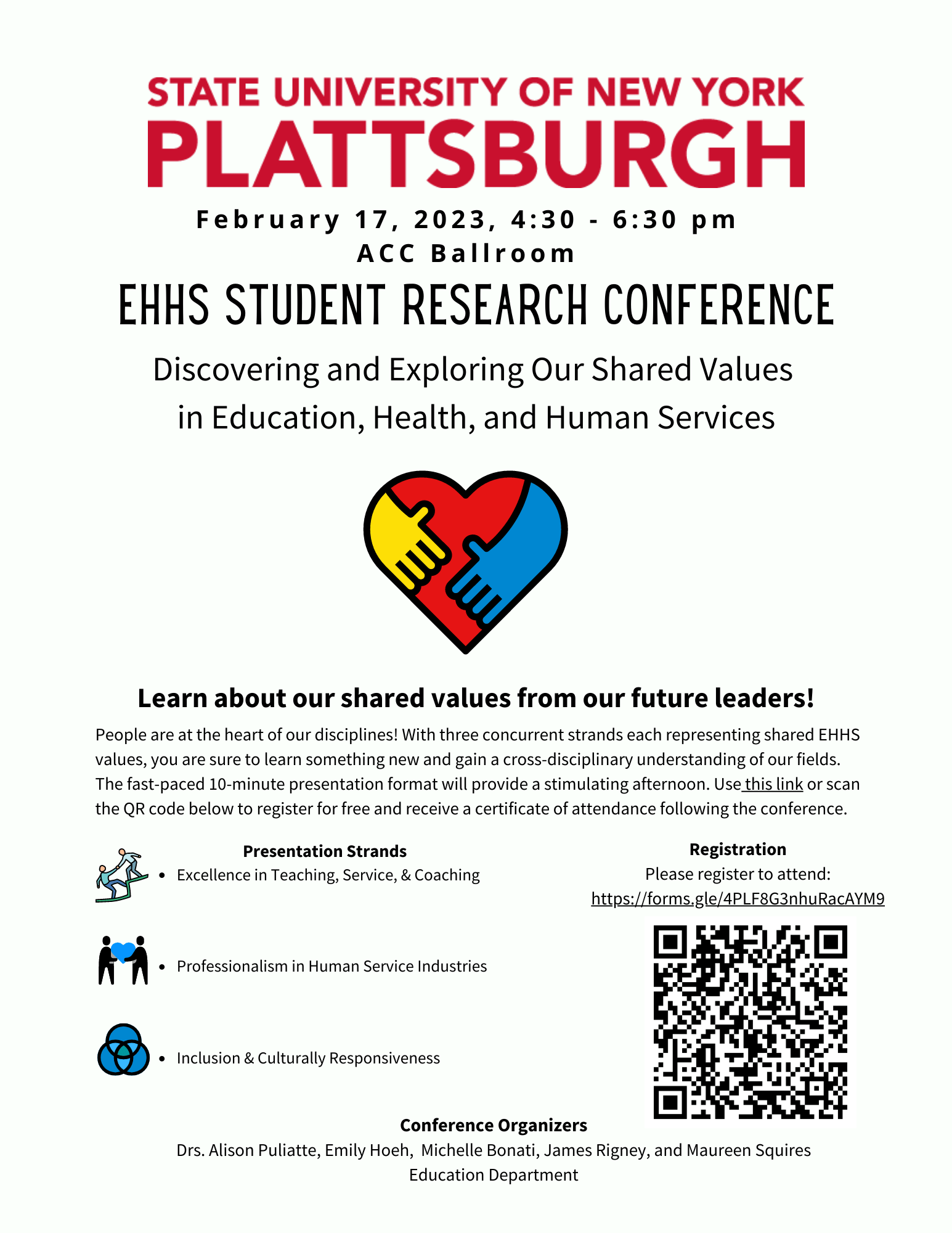 STATE UNIVERSITY OF NEW YORK
PLATTSBURGH

February 17, 2023, 4:30 - 6:30 pm
ACC Ballroom

EHHS STUDENT RESEARCH CONFERENCE

Discovering and Exploring Our Shared Values in Education, Health, and Human Services

Learn about our shared values from our future leaders!

People are at the heart of our disciplines! With three concurrent strands each representing shared EHHS values, you are sure to learn something new and gain a cross-disciplinary understanding of our fields. The fast-paced 10-minute presentation format will provide a stimulating afternoon. Use this link or scan the QR code below to register for free and receive a certificate of attendance following the conference.

Presentation Strands
• Excellence in Teaching, Service, & Coaching
• Professionalism in Human Service Industries
• Inclusion & Culturally Responsiveness

Registration
Please register to attend:
https://forms.gle/4PLF8G3nhuRacAYM9

Conference Organizers
Drs. Alison Puliatte, Emily Hoeh, Michelle Bonati, James Rigney, and Maureen Squires
Education Department